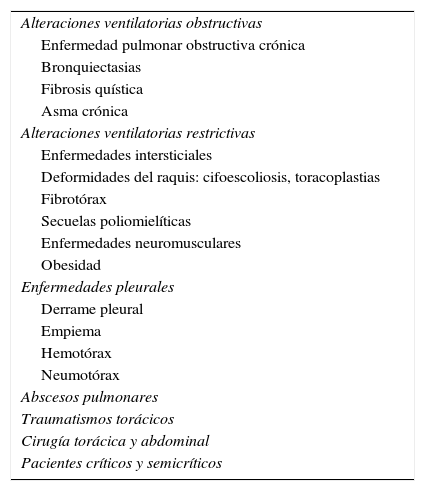 Alteraciones ventilatorias obstructivas
Enfermedad pulmonar obstructiva crónica
Bronquiectasias
Fibrosis quística
Asma crónica
Alteraciones ventilatorias restrictivas
Enfermedades intersticiales
Deformidades del raquis: cifoescoliosis, toracoplastias
Fibrotórax
Secuelas poliomielíticas
Enfermedades neuromusculares
Obesidad
Enfermedades pleurales
Derrame pleural
Empiema
Hemotórax
Neumotórax
Abscesos pulmonares
Traumatismos torácicos
Cirugía torácica y abdominal
Pacientes críticos y semicríticos